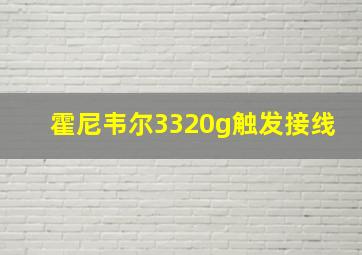 霍尼韦尔3320g触发接线